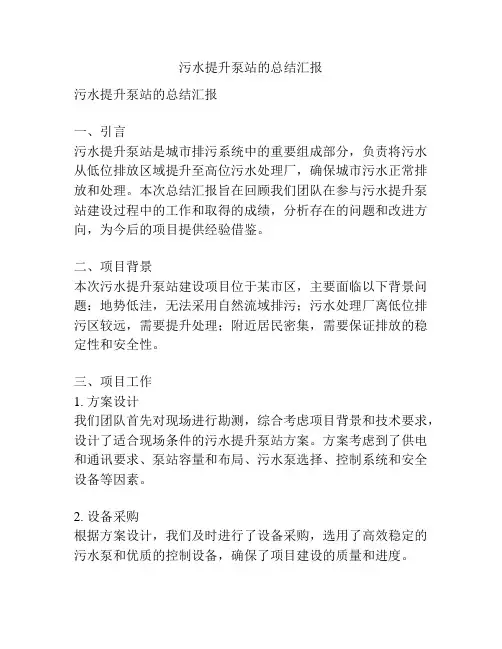 污水提升泵站的总结汇报

污水提升泵站的总结汇报

一、引言
污水提升泵站是城市排污系统中的重要组成部分，负责将污水从低位排放区域提升至高位污水处理厂，确保城市污水正常排放和处理。本次总结汇报旨在回顾我们团队在参与污水提升泵站建设过程中的工作和取得的成绩，分析存在的问题和改进方向，为今后的项目提供经验借鉴。

二、项目背景
本次污水提升泵站建设项目位于某市区，主要面临以下背景问题：地势低洼，无法采用自然流域排污；污水处理厂离低位排污区较远，需要提升处理；附近居民密集，需要保证排放的稳定性和安全性。

三、项目工作
1. 方案设计
我们团队首先对现场进行勘测，综合考虑项目背景和技术要求，设计了适合现场条件的污水提升泵站方案。方案考虑到了供电和通讯要求、泵站容量和布局、污水泵选择、控制系统和安全设备等因素。

2. 设备采购
根据方案设计，我们及时进行了设备采购，选用了高效稳定的污水泵和优质的控制设备，确保了项目建设的质量和进度。